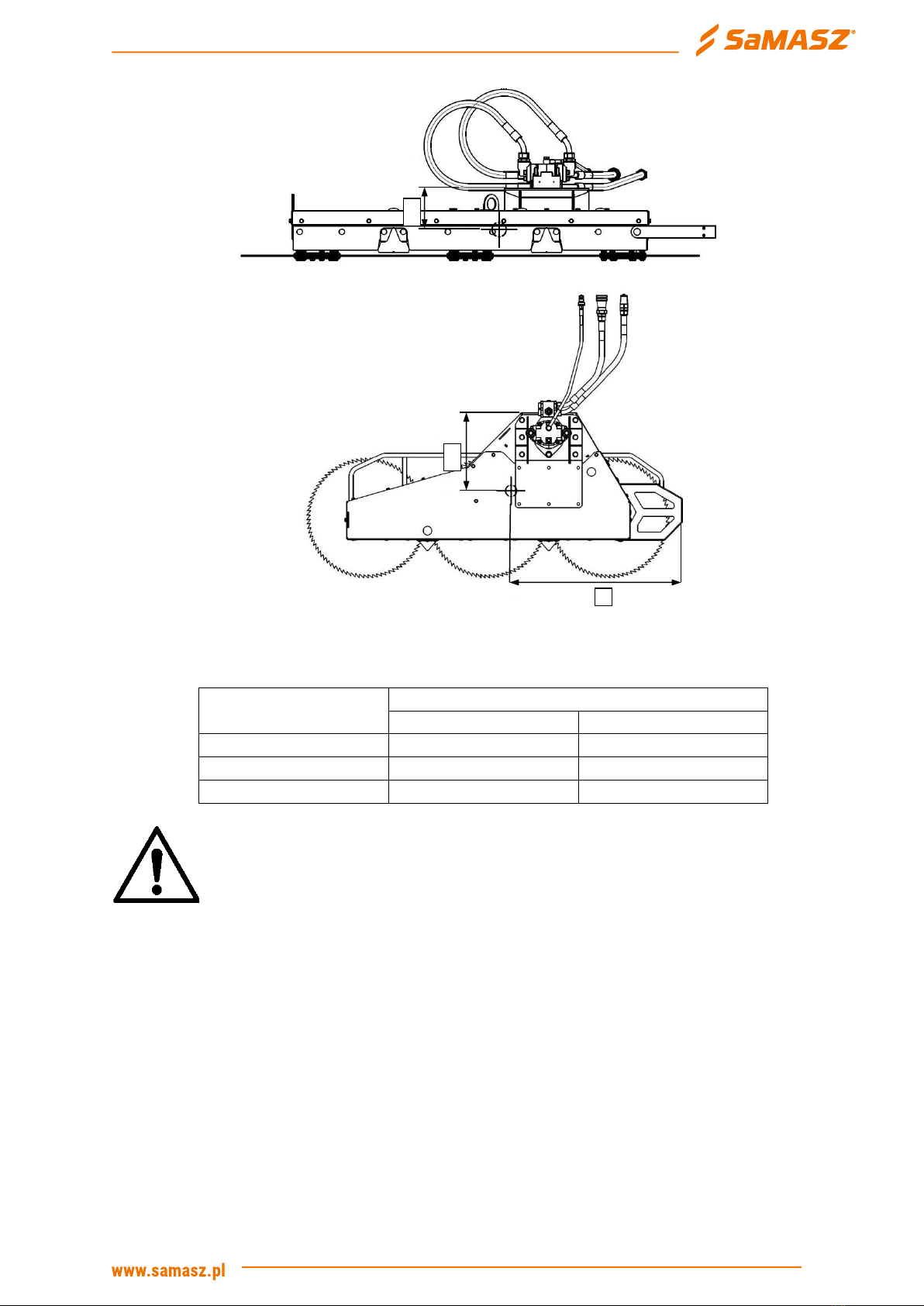 SaMASZ®

www.samasz.pl